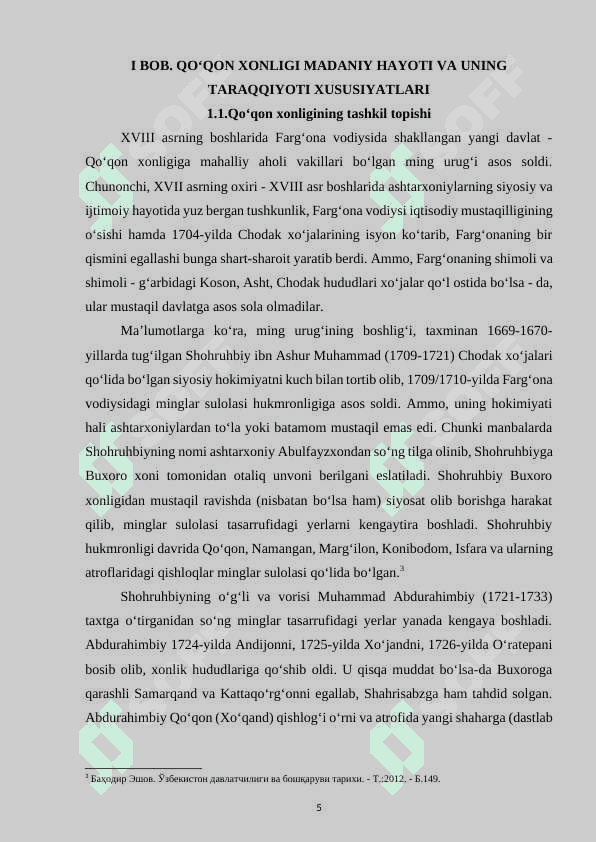 I BOB. QOʻQON XONLIGI MADANIY HAYOTI VA UNING TARAQQIYOTI XUSUSIYATLARI

1.1.Qoʻqon xonligining tashkil topishi

XVIII asrning boshlarida Fargʻona vodiysida shakllangan yangi davlat - Qoʻqon xonligiga mahalliy aholi vakillari boʻlgan ming urugʻi asos soldi. Chunonchi, XVII asrning oxiri - XVIII asr boshlarida ashtarxoniylarning siyosiy va ijtimoiy hayotida yuz bergan tushkunlik, Fargʻona vodiysi iqtisodiy mustaqilligining oʻsishi hamda 1704-yilda Chodak xoʻjalarining isyon koʻtarib, Fargʻonaning bir qismini egallashi bunga shart-sharoit yaratib berdi. Ammo, Fargʻonaning shimoli va shimoli - gʻarbidagi Koson, Asht, Chodak hududlari xoʻjalar qoʻl ostida boʻlsa - da, ular mustaqil davlatga asos sola olmadilar.

Maʼlumotlarga koʻra, ming urugʻining boshligʻi, taxminan 1669-1670-yillarda tugʻilgan Shohruhbiy ibn Ashur Muhammad (1709-1721) Chodak xoʻjalari qoʻlida boʻlgan siyosiy hokimiyatni kuch bilan tortib olib, 1709/1710-yilda Fargʻona vodiysidagi minglar sulolasi hukmronligiga asos soldi. Ammo, uning hokimiyati hali ashtarxoniylardan toʻla yoki batamom mustaqil emas edi. Chunki manbalarda Shohruhbiyning nomi ashtarxoniy Abulfayzxondan soʻng tilga olinib, Shohruhbiyga Buxoro xoni tomonidan otaliq unvoni berilgani eslatiladi. Shohruhbiy Buxoro xonligidan mustaqil ravishda (nisbatan boʻlsa ham) siyosat olib borishga harakat qilib, minglar sulolasi tasarrufidagi yerlarni kengaytira boshladi. Shohruhbiy hukmronligi davrida Qoʻqon, Namangan, Margʻilon, Konibodom, Isfara va ularning atroflaridagi qishloqlar minglar sulolasi qoʻlida boʻlgan.$^3$

Shohruhbiyning oʻgʻli va vorisi Muhammad Abdurahimbiy (1721-1733) taxtga oʻtirganidan soʻng minglar tasarrufidagi yerlar yanada kengaya boshladi. Abdurahimbiy 1724-yilda Andijonni, 1725-yilda Xoʻjandni, 1726-yilda Oʻratepani bosib olib, xonlik hududlariga qoʻshib oldi. U qisqa muddat boʻlsa-da Buxoroga qarashli Samarqand va Kattaqoʻrgʻonni egallab, Shahrisabzga ham tahdid solgan. Abdurahimbiy Qoʻqon (Xoʻqand) qishlogʻi oʻrni va atrofida yangi shaharga (dastlab

$^3$ Баҳодир Эшов. Ўзбекистон давлатчилиги ва бошқаруви тарихи. - Т.:2012. - Б.149.

5